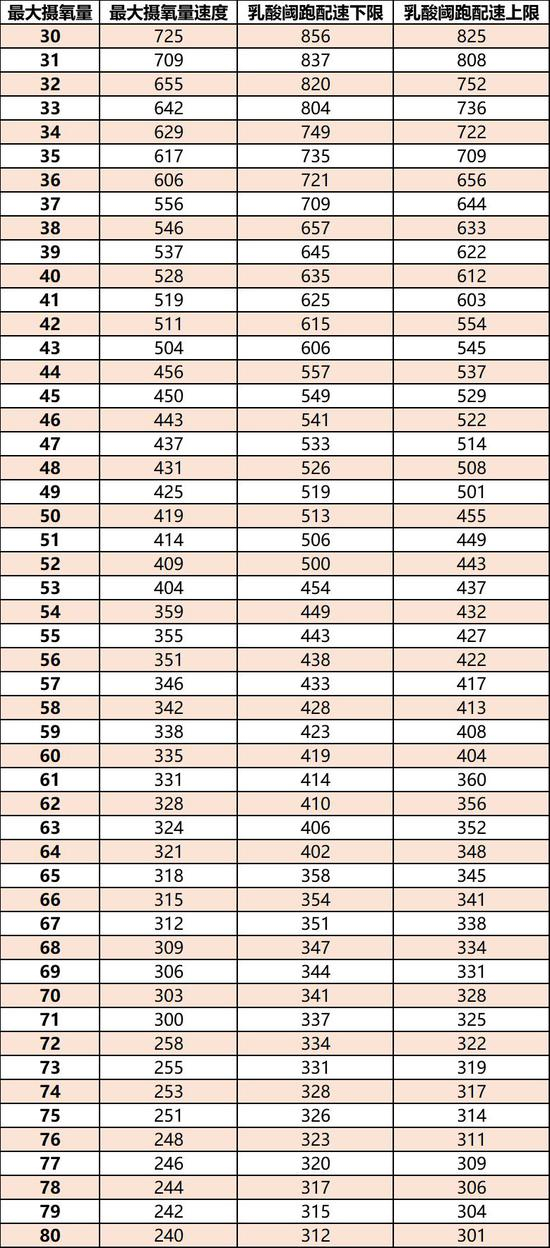 | 最大摄氧量 | 最大摄氧量速度 | 乳酸阈跑配速下限 | 乳酸阈跑配速上限 |
|---|---|---|---|
| 30 | 725 | 856 | 825 |
| 31 | 709 | 837 | 808 |
| 32 | 655 | 820 | 752 |
| 33 | 642 | 804 | 736 |
| 34 | 629 | 749 | 722 |
| 35 | 617 | 735 | 709 |
| 36 | 606 | 721 | 656 |
| 37 | 556 | 709 | 644 |
| 38 | 546 | 657 | 633 |
| 39 | 537 | 645 | 622 |
| 40 | 528 | 635 | 612 |
| 41 | 519 | 625 | 603 |
| 42 | 511 | 615 | 554 |
| 43 | 504 | 606 | 545 |
| 44 | 456 | 557 | 537 |
| 45 | 450 | 549 | 529 |
| 46 | 443 | 541 | 522 |
| 47 | 437 | 533 | 514 |
| 48 | 431 | 526 | 508 |
| 49 | 425 | 519 | 501 |
| 50 | 419 | 513 | 455 |
| 51 | 414 | 506 | 449 |
| 52 | 409 | 500 | 443 |
| 53 | 404 | 454 | 437 |
| 54 | 359 | 449 | 432 |
| 55 | 355 | 443 | 427 |
| 56 | 351 | 438 | 422 |
| 57 | 346 | 433 | 417 |
| 58 | 342 | 428 | 413 |
| 59 | 338 | 423 | 408 |
| 60 | 335 | 419 | 404 |
| 61 | 331 | 414 | 360 |
| 62 | 328 | 410 | 356 |
| 63 | 324 | 406 | 352 |
| 64 | 321 | 402 | 348 |
| 65 | 318 | 358 | 345 |
| 66 | 315 | 354 | 341 |
| 67 | 312 | 351 | 338 |
| 68 | 309 | 347 | 334 |
| 69 | 306 | 344 | 331 |
| 70 | 303 | 341 | 328 |
| 71 | 300 | 337 | 325 |
| 72 | 258 | 334 | 322 |
| 73 | 255 | 331 | 319 |
| 74 | 253 | 328 | 317 |
| 75 | 251 | 326 | 314 |
| 76 | 248 | 323 | 311 |
| 77 | 246 | 320 | 309 |
| 78 | 244 | 317 | 306 |
| 79 | 242 | 315 | 304 |
| 80 | 240 | 312 | 301 |